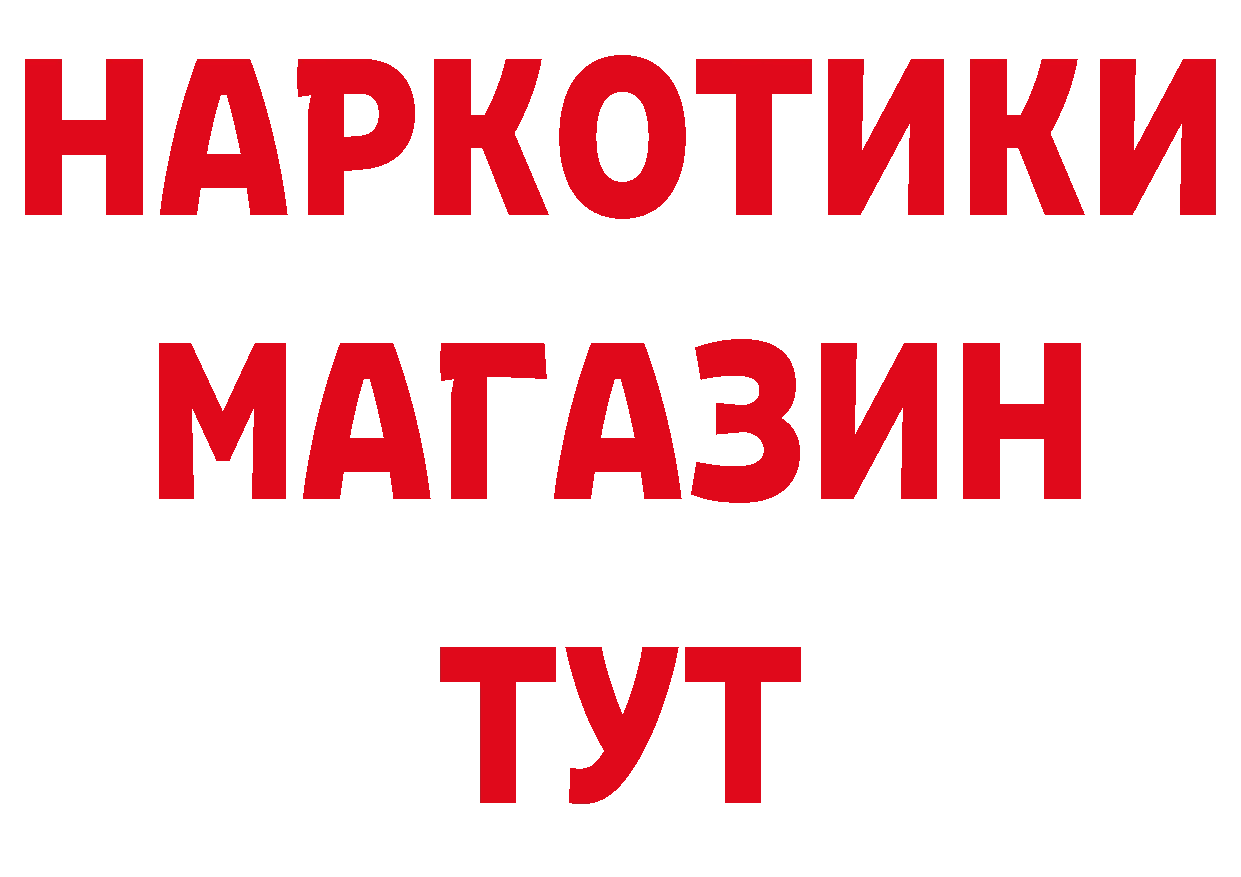 НАРКОТИКИ
МАГАЗИН
ТУТ